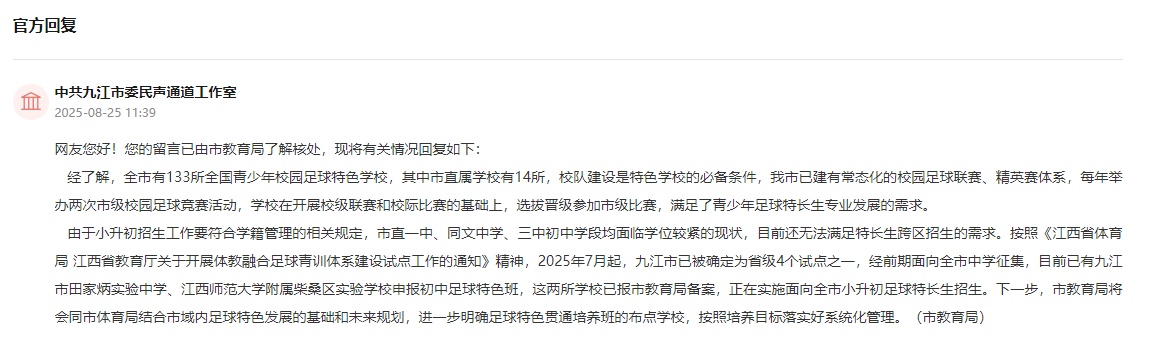 官方回复

中共九江市委民声通道工作室
2025-08-25 11:39

网友您好！您的留言已由市教育局了解核处，现将有关情况回复如下：

经了解，全市有133所全国青少年校园足球特色学校，其中市直属学校有14所，校队建设是特色学校的必备条件，我市已建有常态化的校园足球联赛、精英赛体系，每年举办两次市级校园足球竞赛活动，学校在开展校级联赛和校际比赛的基础上，选拔晋级参加市级比赛，满足了青少年足球特长生专业发展的需求。

由于小升初招生工作要符合学籍管理的相关规定，市直一中、同文中学、三中初中学段均面临学位较紧的现状，目前还无法满足特长生跨区招生的需求。按照《江西省体育局 江西省教育厅关于开展体教融合足球青训体系建设试点工作的通知》精神，2025年7月起，九江市已被确定为省级4个试点之一，经前期面向全市中学征集，目前已有九江市田家炳实验中学、江西师范大学附属柴桑区实验学校申报初中足球特色班，这两所学校已报市教育局备案，正在实施面向全市小升初足球特长生招生。下一步，市教育局将会同市体育局结合市域内足球特色发展的基础和未来规划，进一步明确足球特色贯通培养班的布点学校，按照培养目标落实好系统化管理。（市教育局）